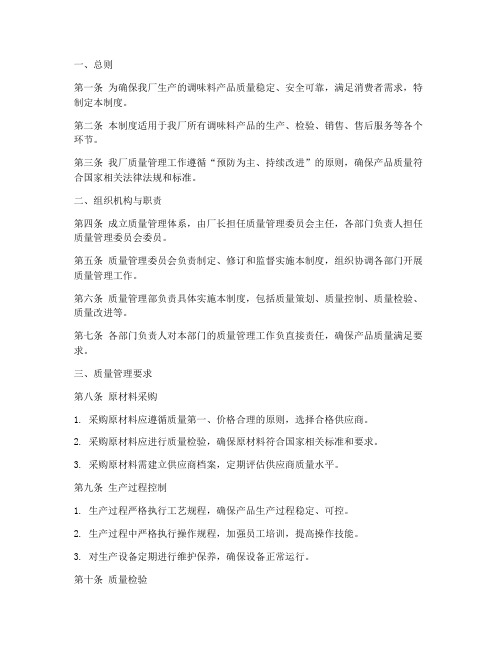 一、总则

第一条 为确保我厂生产的调味料产品质量稳定、安全可靠，满足消费者需求，特制定本制度。

第二条 本制度适用于我厂所有调味料产品的生产、检验、销售、售后服务等各个环节。

第三条 我厂质量管理工作遵循“预防为主、持续改进”的原则，确保产品质量符合国家相关法律法规和标准。

二、组织机构与职责

第四条 成立质量管理体系，由厂长担任质量管理委员会主任，各部门负责人担任质量管理委员会委员。

第五条 质量管理委员会负责制定、修订和监督实施本制度，组织协调各部门开展质量管理工作。

第六条 质量管理部负责具体实施本制度，包括质量策划、质量控制、质量检验、质量改进等。

第七条 各部门负责人对本部门的质量管理工作负直接责任，确保产品质量满足要求。

三、质量管理要求

第八条 原材料采购

1. 采购原材料应遵循质量第一、价格合理的原则，选择合格供应商。

2. 采购原材料应进行质量检验，确保原材料符合国家相关标准和要求。

3. 采购原材料需建立供应商档案，定期评估供应商质量水平。

第九条 生产过程控制

1. 生产过程严格执行工艺规程，确保产品生产过程稳定、可控。

2. 生产过程中严格执行操作规程，加强员工培训，提高操作技能。

3. 对生产设备定期进行维护保养，确保设备正常运行。

第十条 质量检验